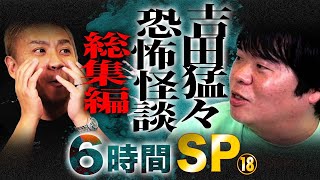 吉田猛々
恐怖怪談
総集編
6時間SP⑱